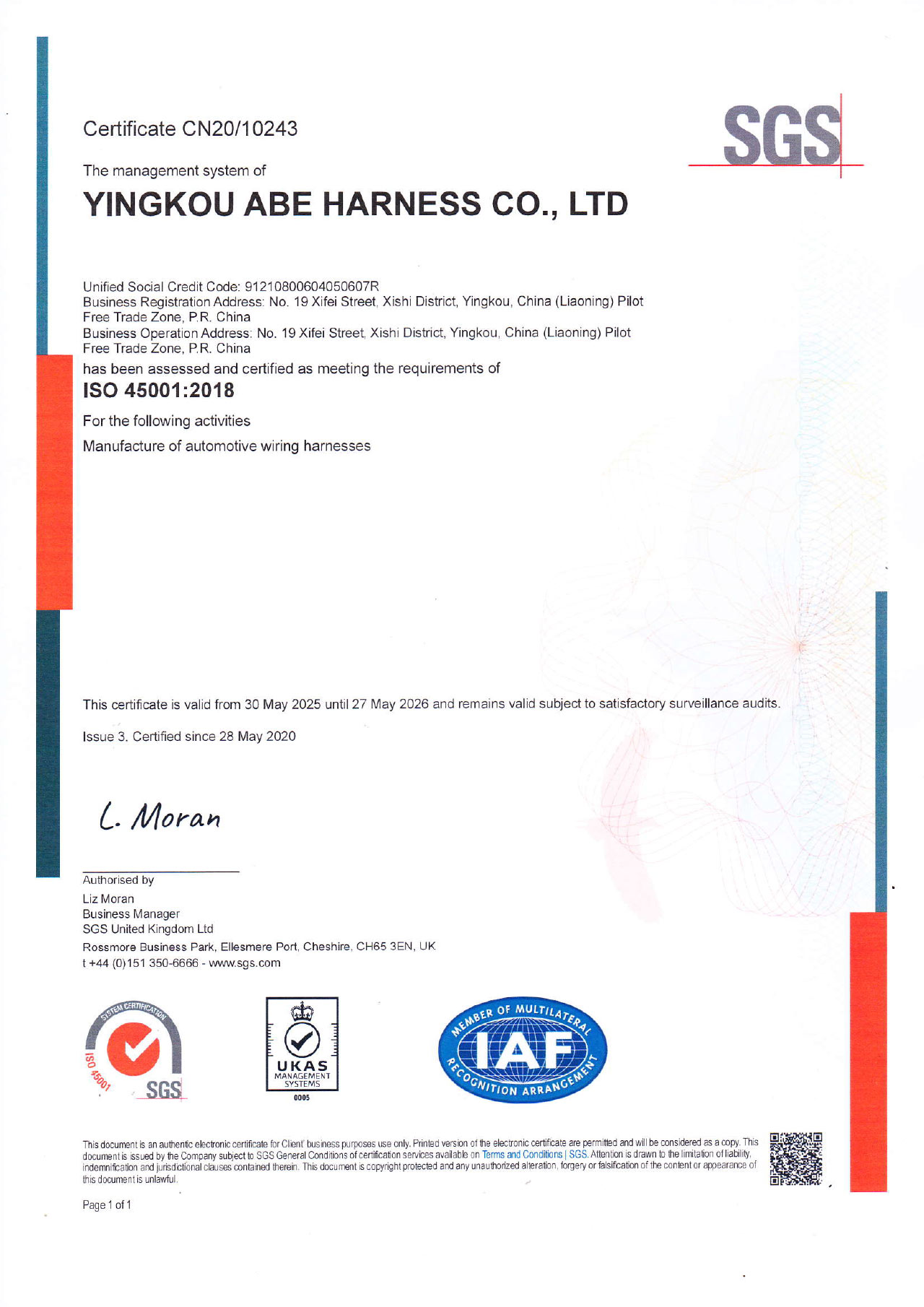 Certificate CN20/10243

SGS

The management system of

YINGKOU ABE HARNESS CO., LTD

Unified Social Credit Code: 91210800604050607R
Business Registration Address: No. 19 Xifei Street, Xishi District, Yingkou, China (Liaoning) Pilot Free Trade Zone, P.R. China
Business Operation Address: No. 19 Xifei Street, Xishi District, Yingkou, China (Liaoning) Pilot Free Trade Zone, P.R. China

has been assessed and certified as meeting the requirements of

ISO 45001:2018

For the following activities

Manufacture of automotive wiring harnesses

This certificate is valid from 30 May 2025 until 27 May 2026 and remains valid subject to satisfactory surveillance audits.

Issue 3. Certified since 28 May 2020

L. Moran

Authorised by
Liz Moran
Business Manager
SGS United Kingdom Ltd
Rossmore Business Park, Ellesmere Port, Cheshire, CH65 3EN, UK
t +44 (0)151 350-6666 - www.sgs.com

SYSTEM CERTIFICATION
ISO 45001
SGS

UKAS
MANAGEMENT SYSTEMS
0005

MEMBER OF MULTILATERAL
IAF
RECOGNITION ARRANGEMENT

This document is an authentic electronic certificate for Client' business purposes use only. Printed version of the electronic certificate are permitted and will be considered as a copy. This document is issued by the Company subject to SGS General Conditions of certification services available on Terms and Conditions | SGS. Attention is drawn to the limitation of liability, indemnification and jurisdictional clauses contained therein. This document is copyright protected and any unauthorized alteration, forgery or falsification of the content or appearance of this document is unlawful.

Page 1 of 1